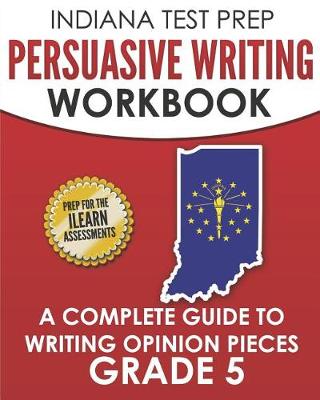 INDIANA TEST PREP
PERSUASIVE WRITING
WORKBOOK

PREP FOR THE
ILEARN
ASSESSMENTS

A COMPLETE GUIDE TO
WRITING OPINION PIECES
GRADE 5